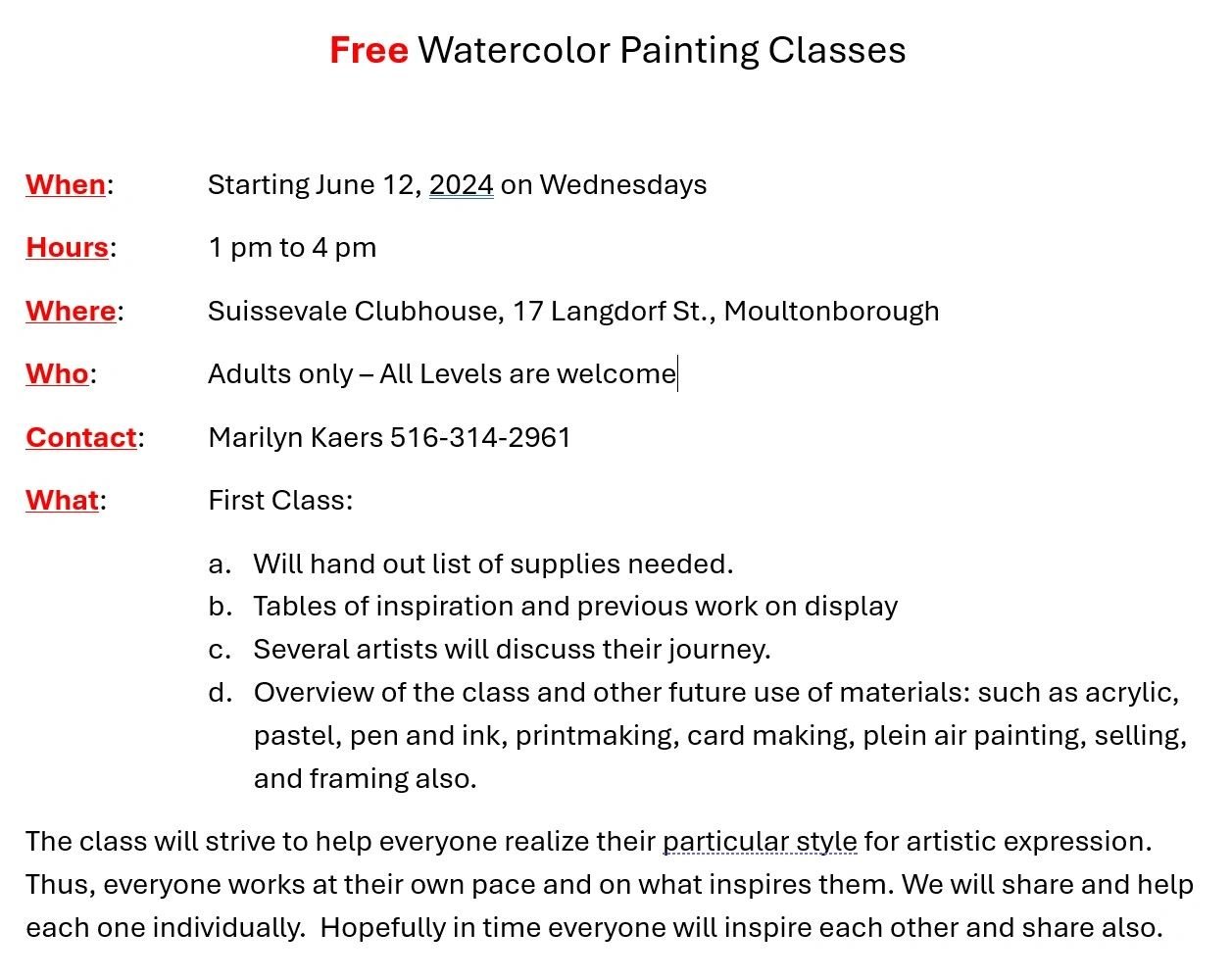 Free Watercolor Painting Classes

When: Starting June 12, 2024 on Wednesdays

Hours: 1 pm to 4 pm

Where: Suissevale Clubhouse, 17 Langdorf St., Moultonborough

Who: Adults only – All Levels are welcome

Contact: Marilyn Kaers 516-314-2961

What: First Class:

a. Will hand out list of supplies needed.
b. Tables of inspiration and previous work on display
c. Several artists will discuss their journey.
d. Overview of the class and other future use of materials: such as acrylic, pastel, pen and ink, printmaking, card making, plein air painting, selling, and framing also.

The class will strive to help everyone realize their particular style for artistic expression. Thus, everyone works at their own pace and on what inspires them. We will share and help each one individually. Hopefully in time everyone will inspire each other and share also.